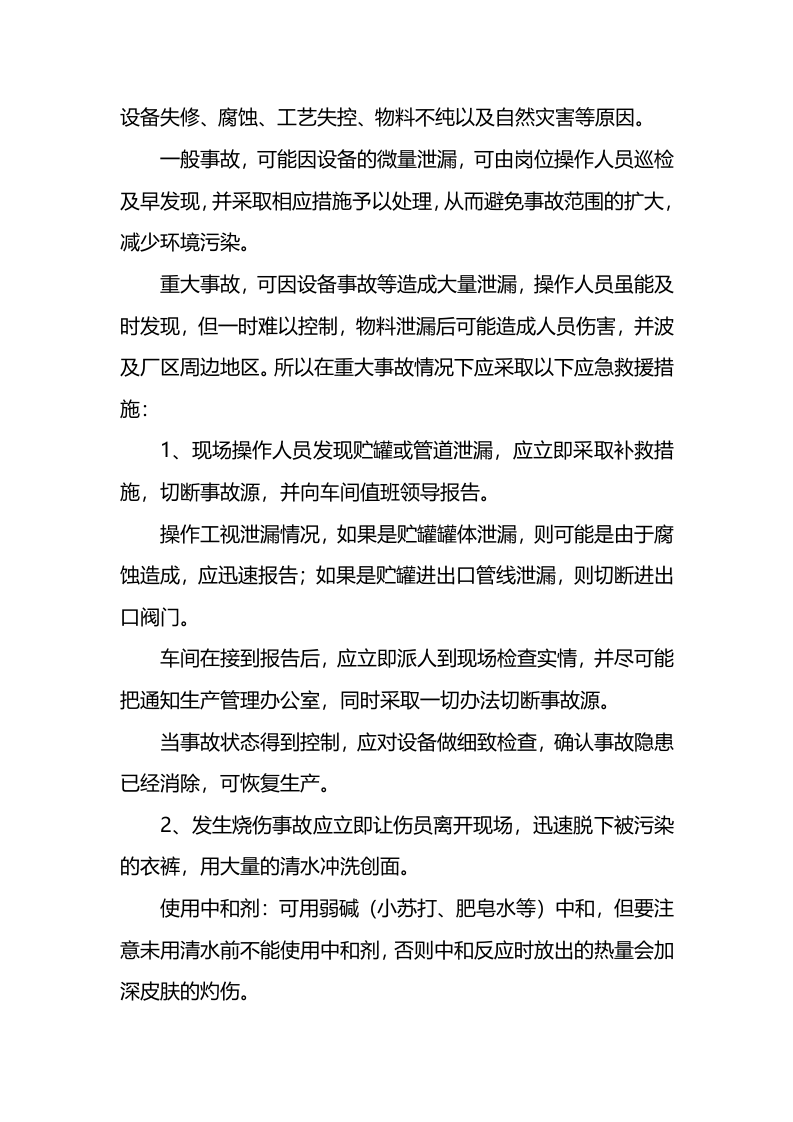 设备失修、腐蚀、工艺失控、物料不纯以及自然灾害等原因。

一般事故，可能因设备的微量泄漏，可由岗位操作人员巡检及早发现，并采取相应措施予以处理，从而避免事故范围的扩大，减少环境污染。

重大事故，可因设备事故等造成大量泄漏，操作人员虽能及时发现，但一时难以控制，物料泄漏后可能造成人员伤害，并波及厂区周边地区。所以在重大事故情况下应采取以下应急救援措施：

1、现场操作人员发现贮罐或管道泄漏，应立即采取补救措施，切断事故源，并向车间值班领导报告。

操作工视泄漏情况，如果是贮罐罐体泄漏，则可能是由于腐蚀造成，应迅速报告；如果是贮罐进出口管线泄漏，则切断进出口阀门。

车间在接到报告后，应立即派人到现场检查实情，并尽可能把通知生产管理办公室，同时采取一切办法切断事故源。

当事故状态得到控制，应对设备做细致检查，确认事故隐患已经消除，可恢复生产。

2、发生烧伤事故应立即让伤员离开现场，迅速脱下被污染的衣裤，用大量的清水冲洗创面。

使用中和剂：可用弱碱（小苏打、肥皂水等）中和，但要注意未用清水前不能使用中和剂，否则中和反应时放出的热量会加深皮肤的灼伤。